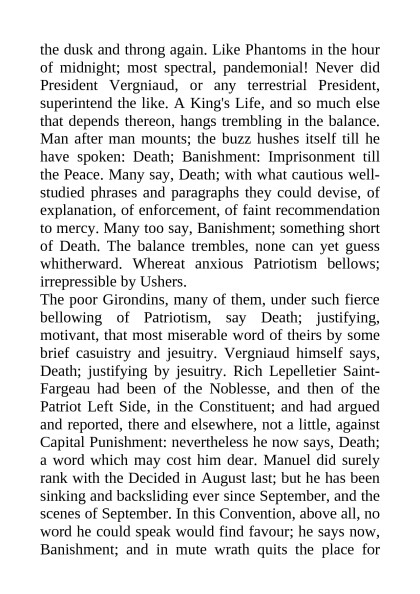 the dusk and throng again. Like Phantoms in the hour of midnight; most spectral, pandemonial! Never did President Vergniaud, or any terrestrial President, superintend the like. A King's Life, and so much else that depends thereon, hangs trembling in the balance. Man after man mounts; the buzz hushes itself till he have spoken: Death; Banishment: Imprisonment till the Peace. Many say, Death; with what cautious well-studied phrases and paragraphs they could devise, of explanation, of enforcement, of faint recommendation to mercy. Many too say, Banishment; something short of Death. The balance trembles, none can yet guess whitherward. Whereat anxious Patriotism bellows; irrepressible by Ushers.

The poor Girondins, many of them, under such fierce bellowing of Patriotism, say Death; justifying, motivant, that most miserable word of theirs by some brief casuistry and jesuitry. Vergniaud himself says, Death; justifying by jesuitry. Rich Lepelletier Saint-Fargeau had been of the Noblesse, and then of the Patriot Left Side, in the Constituent; and had argued and reported, there and elsewhere, not a little, against Capital Punishment: nevertheless he now says, Death; a word which may cost him dear. Manuel did surely rank with the Decided in August last; but he has been sinking and backsliding ever since September, and the scenes of September. In this Convention, above all, no word he could speak would find favour; he says now, Banishment; and in mute wrath quits the place for